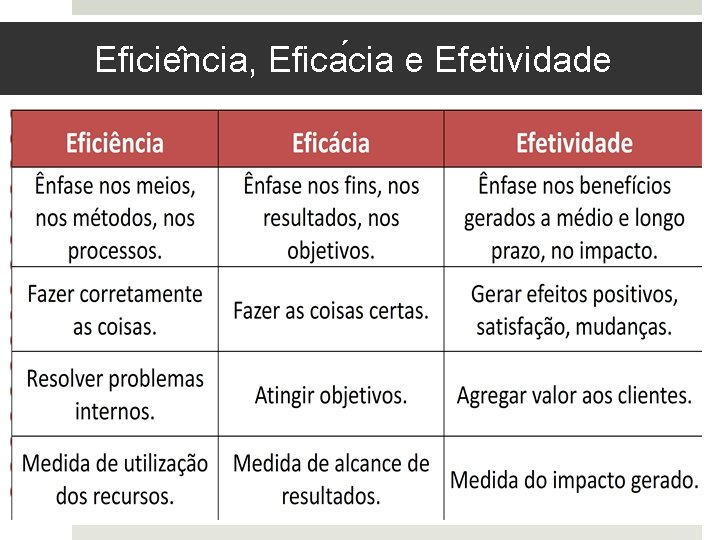 Eficiência, Eficácia e Efetividade

| Eficiência | Eficácia | Efetividade |
|---|---|---|
| Ênfase nos meios, nos métodos, nos processos. | Ênfase nos fins, nos resultados, nos objetivos. | Ênfase nos benefícios gerados a médio e longo prazo, no impacto. |
| Fazer corretamente as coisas. | Fazer as coisas certas. | Gerar efeitos positivos, satisfação, mudanças. |
| Resolver problemas internos. | Atingir objetivos. | Agregar valor aos clientes. |
| Medida de utilização dos recursos. | Medida de alcance de resultados. | Medida do impacto gerado. |